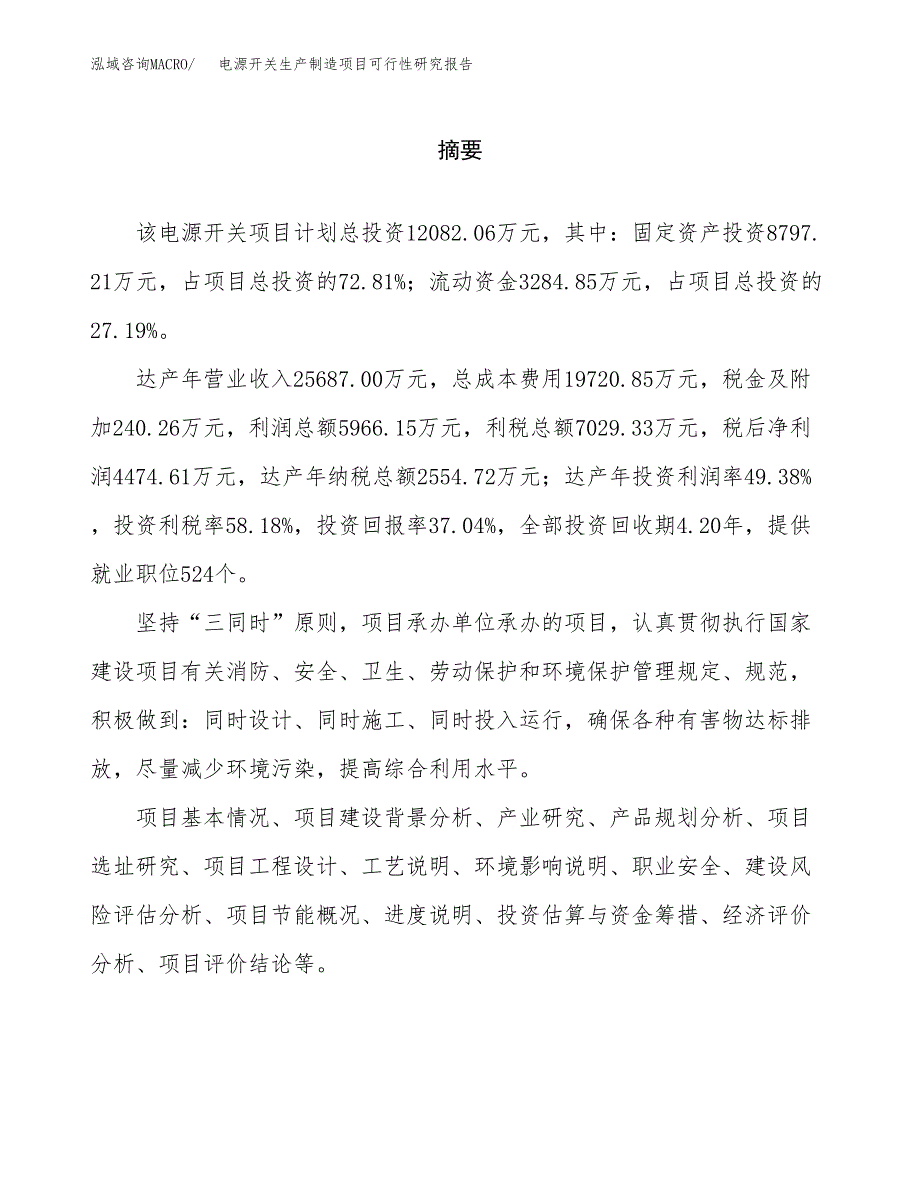 泓域咨询MACRO/　电源开关生产制造项目可行性研究报告

摘要

该电源开关项目计划总投资12082.06万元，其中：固定资产投资8797.21万元，占项目总投资的72.81%；流动资金3284.85万元，占项目总投资的27.19%。

达产年营业收入25687.00万元，总成本费用19720.85万元，税金及附加240.26万元，利润总额5966.15万元，利税总额7029.33万元，税后净利润4474.61万元，达产年纳税总额2554.72万元；达产年投资利润率49.38%，投资利税率58.18%，投资回报率37.04%，全部投资回收期4.20年，提供就业职位524个。

坚持“三同时”原则，项目承办单位承办的项目，认真贯彻执行国家建设项目有关消防、安全、卫生、劳动保护和环境保护管理规定、规范，积极做到：同时设计、同时施工、同时投入运行，确保各种有害物达标排放，尽量减少环境污染，提高综合利用水平。

项目基本情况、项目建设背景分析、产业研究、产品规划分析、项目选址研究、项目工程设计、工艺说明、环境影响说明、职业安全、建设风险评估分析、项目节能概况、进度说明、投资估算与资金筹措、经济评价分析、项目评价结论等。